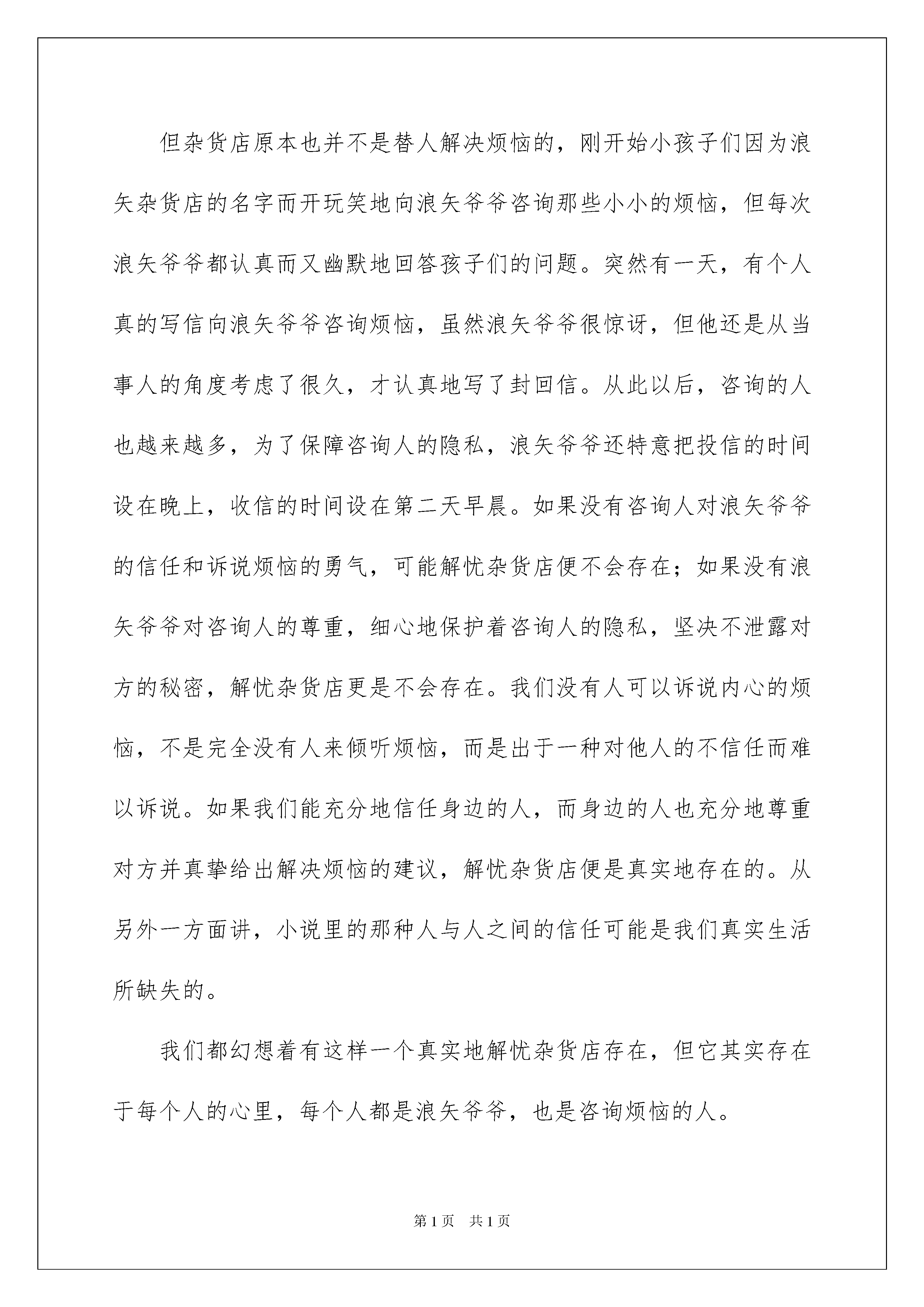 但杂货店原本也并不是替人解决烦恼的，刚开始小孩子们因为浪矢杂货店的名字而开玩笑地向浪矢爷爷咨询那些小小的烦恼，但每次浪矢爷爷都认真而又幽默地回答孩子们的问题。突然有一天，有个人真的写信向浪矢爷爷咨询烦恼，虽然浪矢爷爷很惊讶，但他还是从当事人的角度考虑了很久，才认真地写了封回信。从此以后，咨询的人也越来越多，为了保障咨询人的隐私，浪矢爷爷还特意把投信的时间设在晚上，收信的时间设在第二天早晨。如果没有咨询人对浪矢爷爷的信任和诉说烦恼的勇气，可能解忧杂货店便不会存在；如果没有浪矢爷爷对咨询人的尊重，细心地保护着咨询人的隐私，坚决不泄露对方的秘密，解忧杂货店更是不会存在。我们没有人可以诉说内心的烦恼，不是完全没有人来倾听烦恼，而是出于一种对他人的不信任而难以诉说。如果我们能充分地信任身边的人，而身边的人也充分地尊重对方并真挚给出解决烦恼的建议，解忧杂货店便是真实地存在的。从另外一方面讲，小说里的那种人与人之间的信任可能是我们真实生活所缺失的。

我们都幻想着有这样一个真实地解忧杂货店存在，但它其实存在于每个人的心里，每个人都是浪矢爷爷，也是咨询烦恼的人。

第1页 共1页